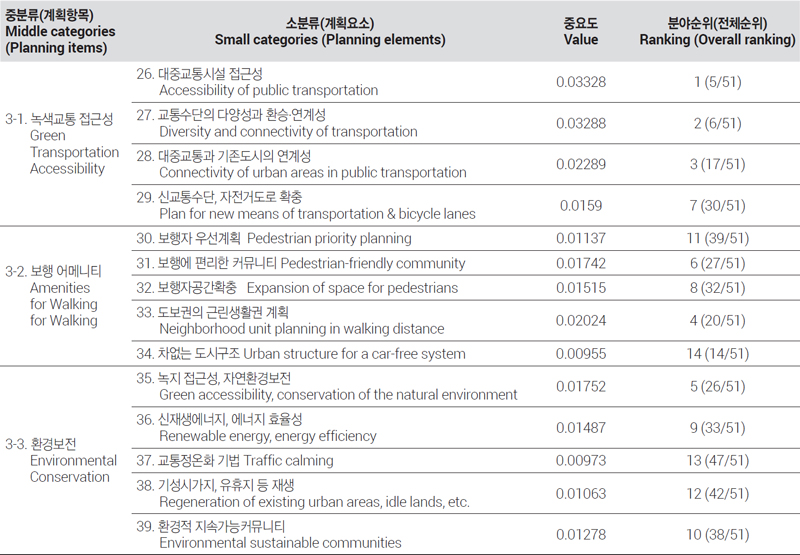 | 중분류(계획항목) Middle categories (Planning items) | 소분류(계획요소) Small categories (Planning elements) | 중요도 Value | 분야순위(전체순위) Ranking (Overall ranking) |
|---|---|---|---|
| 3-1. 녹색교통 접근성 Green Transportation Accessibility | 26. 대중교통시설 접근성 Accessibility of public transportation | 0.03328 | 1 (5/51) |
| | 27. 교통수단의 다양성과 환승·연계성 Diversity and connectivity of transportation | 0.03288 | 2 (6/51) |
| | 28. 대중교통과 기존도시의 연계성 Connectivity of urban areas in public transportation | 0.02289 | 3 (17/51) |
| | 29. 신교통수단, 자전거도로 확충 Plan for new means of transportation & bicycle lanes | 0.0159 | 7 (30/51) |
| 3-2. 보행 어메니티 Amenities for Walking for Walking | 30. 보행자 우선계획 Pedestrian priority planning | 0.01137 | 11 (39/51) |
| | 31. 보행에 편리한 커뮤니티 Pedestrian-friendly community | 0.01742 | 6 (27/51) |
| | 32. 보행자공간확충 Expansion of space for pedestrians | 0.01515 | 8 (32/51) |
| | 33. 도보권의 근린생활권 계획 Neighborhood unit planning in walking distance | 0.02024 | 4 (20/51) |
| | 34. 차없는 도시구조 Urban structure for a car-free system | 0.00955 | 14 (14/51) |
| 3-3. 환경보전 Environmental Conservation | 35. 녹지 접근성, 자연환경보전 Green accessibility, conservation of the natural environment | 0.01752 | 5 (26/51) |
| | 36. 신재생에너지, 에너지 효율성 Renewable energy, energy efficiency | 0.01487 | 9 (33/51) |
| | 37. 교통정온화 기법 Traffic calming | 0.00973 | 13 (47/51) |
| | 38. 기성시가지, 유휴지 등 재생 Regeneration of existing urban areas, idle lands, etc. | 0.01063 | 12 (42/51) |
| | 39. 환경적 지속가능커뮤니티 Environmental sustainable communities | 0.01278 | 10 (38/51) |